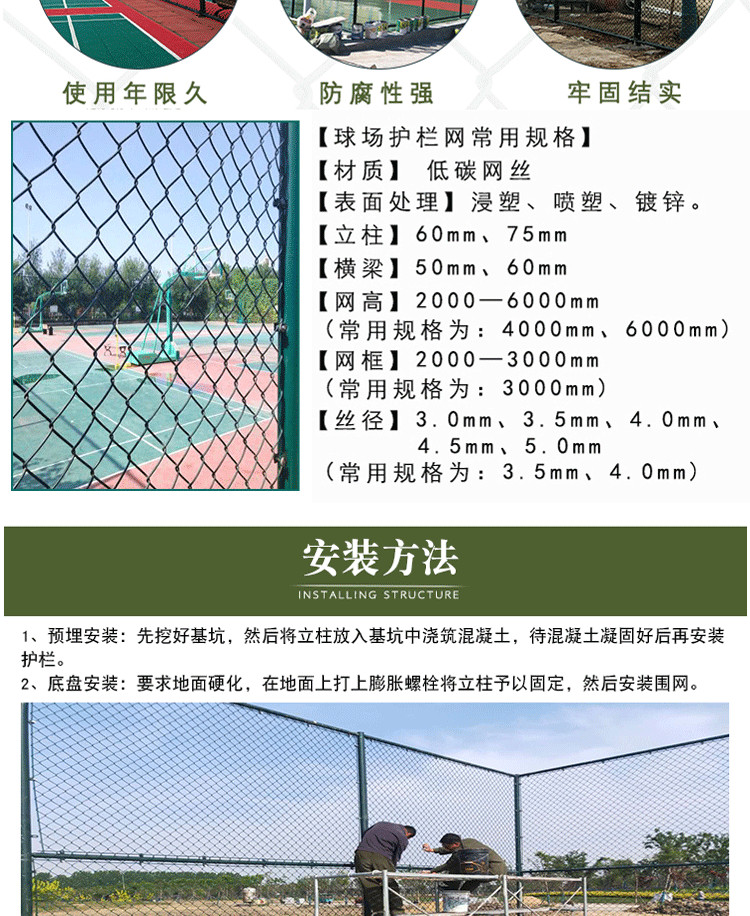 使用年限久

防腐性强

牢固结实

【球场护栏网常用规格】
【材质】 低碳网丝
【表面处理】浸塑、喷塑、镀锌。
【立柱】60mm、75mm
【横梁】50mm、60mm
【网高】2000—6000mm
（常用规格为：4000mm、6000mm）
【网框】2000—3000mm
（常用规格为：3000mm）
【丝径】3.0mm、3.5mm、4.0mm、4.5mm、5.0mm
（常用规格为：3.5mm、4.0mm）

安装方法
INSTALLING STRUCTURE

1、预埋安装：先挖好基坑，然后将立柱放入基坑中浇筑混凝土，待混凝土凝固好后再安装护栏。
2、底盘安装：要求地面硬化，在地面上打上膨胀螺栓将立柱予以固定，然后安装围网。